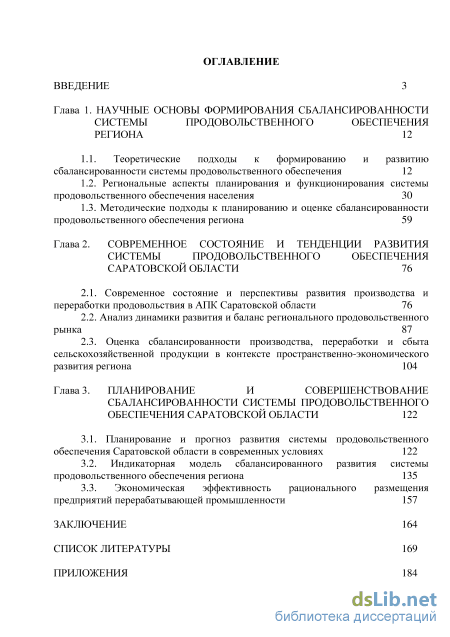 ОГЛАВЛЕНИЕ

ВВЕДЕНИЕ 3

Глава 1. НАУЧНЫЕ ОСНОВЫ ФОРМИРОВАНИЯ СБАЛАНСИРОВАННОСТИ СИСТЕМЫ ПРОДОВОЛЬСТВЕННОГО ОБЕСПЕЧЕНИЯ РЕГИОНА 12

1.1. Теоретические подходы к формированию и развитию сбалансированности системы продовольственного обеспечения 12
1.2. Региональные аспекты планирования и функционирования системы продовольственного обеспечения населения 30
1.3. Методические подходы к планированию и оценке сбалансированности продовольственного обеспечения региона 59

Глава 2. СОВРЕМЕННОЕ СОСТОЯНИЕ И ТЕНДЕНЦИИ РАЗВИТИЯ СИСТЕМЫ ПРОДОВОЛЬСТВЕННОГО ОБЕСПЕЧЕНИЯ САРАТОВСКОЙ ОБЛАСТИ 76

2.1. Современное состояние и перспективы развития производства и переработки продовольствия в АПК Саратовской области 76
2.2. Анализ динамики развития и баланс регионального продовольственного рынка 87
2.3. Оценка сбалансированности производства, переработки и сбыта сельскохозяйственной продукции в контексте пространственно-экономического развития региона 104

Глава 3. ПЛАНИРОВАНИЕ И СОВЕРШЕНСТВОВАНИЕ СБАЛАНСИРОВАННОСТИ СИСТЕМЫ ПРОДОВОЛЬСТВЕННОГО ОБЕСПЕЧЕНИЯ САРАТОВСКОЙ ОБЛАСТИ 122

3.1. Планирование и прогноз развития системы продовольственного обеспечения Саратовской области в современных условиях 122
3.2. Индикаторная модель сбалансированного развития системы продовольственного обеспечения региона 135
3.3. Экономическая эффективность рационального размещения предприятий перерабатывающей промышленности 157

ЗАКЛЮЧЕНИЕ 164

СПИСОК ЛИТЕРАТУРЫ 169

ПРИЛОЖЕНИЯ 184

dsLib.net
библиотека диссертаций